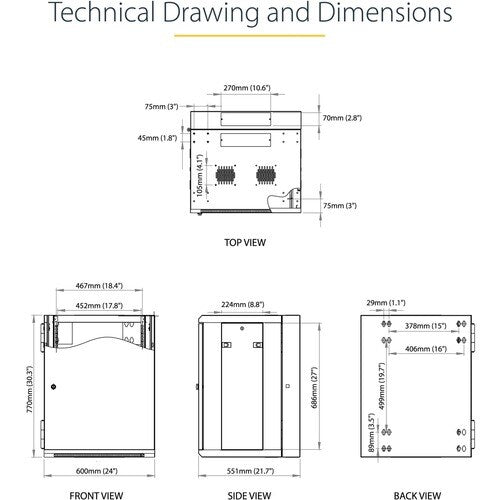 Technical Drawing and Dimensions

270mm (10.6")
75mm (3")
70mm (2.8")
45mm (1.8")
105mm (4.1")
75mm (3")

TOP VIEW

467mm (18.4")
452mm (17.8")
770mm (30.3")
600mm (24")

FRONT VIEW

224mm (8.8")
686mm (27")
551mm (21.7")

SIDE VIEW

29mm (1.1")
378mm (15")
406mm (16")
499mm (19.7")
89mm (3.5")

BACK VIEW